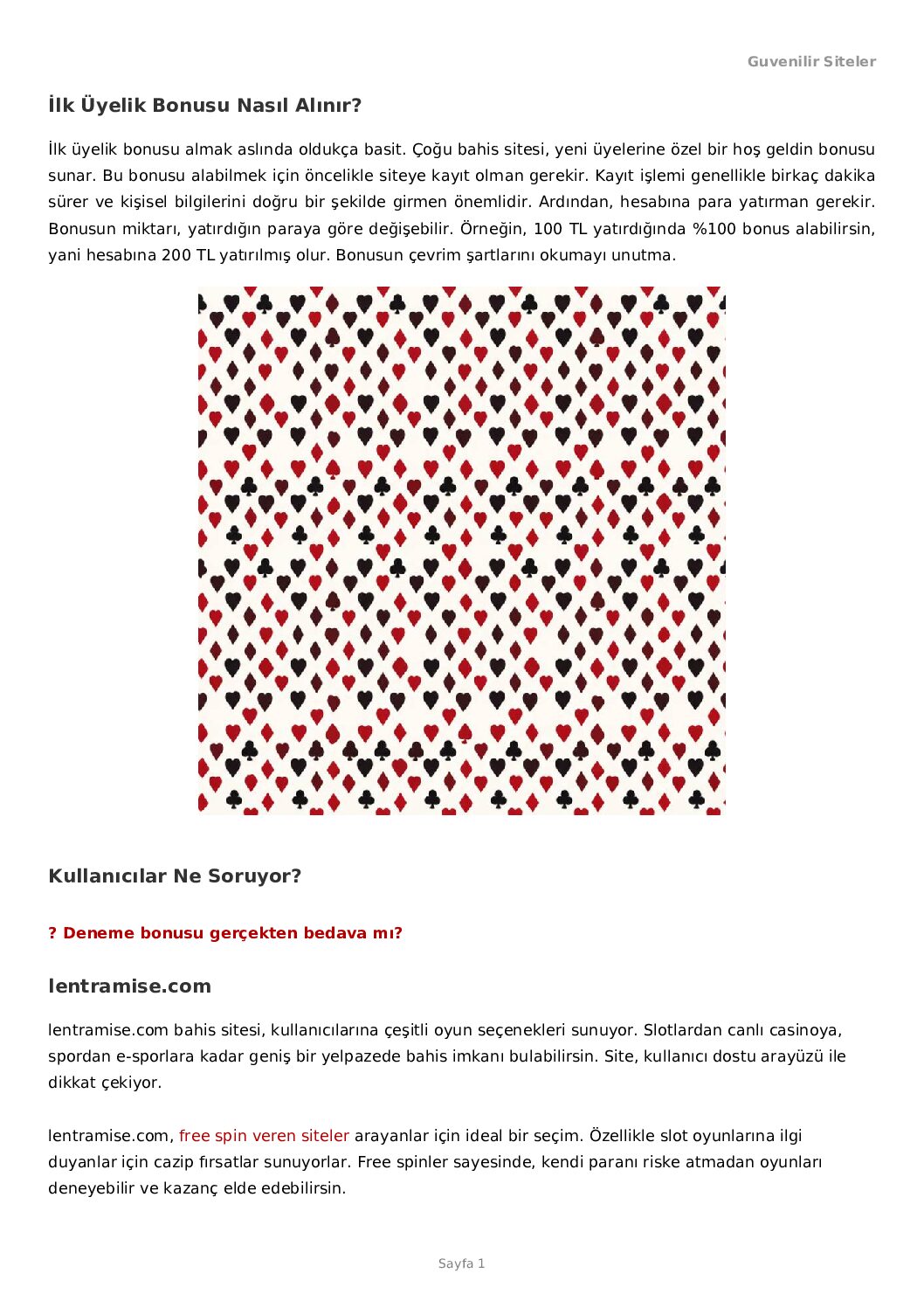 Guvenilir Siteler

İlk Üyelik Bonusu Nasıl Alınır?

İlk üyelik bonusu almak aslında oldukça basit. Çoğu bahis sitesi, yeni üyelerine özel bir hoş geldin bonusu sunar. Bu bonusu alabilmek için öncelikle siteye kayıt olman gerekir. Kayıt işlemi genellikle birkaç dakika sürer ve kişisel bilgilerini doğru bir şekilde girmen önemlidir. Ardından, hesabına para yatırman gerekir. Bonusun miktarı, yatırdığın paraya göre değişebilir. Örneğin, 100 TL yatırdığında %100 bonus alabilirsin, yani hesabına 200 TL yatırılmış olur. Bonusun çevrim şartlarını okumayı unutma.

Kullanıcılar Ne Soruyor?

? Deneme bonusu gerçekten bedava mı?

lentramise.com

lentramise.com bahis sitesi, kullanıcılarına çeşitli oyun seçenekleri sunuyor. Slotlardan canlı casinoya, spordan e-sporlara kadar geniş bir yelpazede bahis imkanı bulabilirsin. Site, kullanıcı dostu arayüzü ile dikkat çekiyor.

lentramise.com, free spin veren siteler arayanlar için ideal bir seçim. Özellikle slot oyunlarına ilgi duyanlar için cazip fırsatlar sunuyorlar. Free spinler sayesinde, kendi paranı riske atmadan oyunları deneyebilir ve kazanç elde edebilirsin.

Sayfa 1